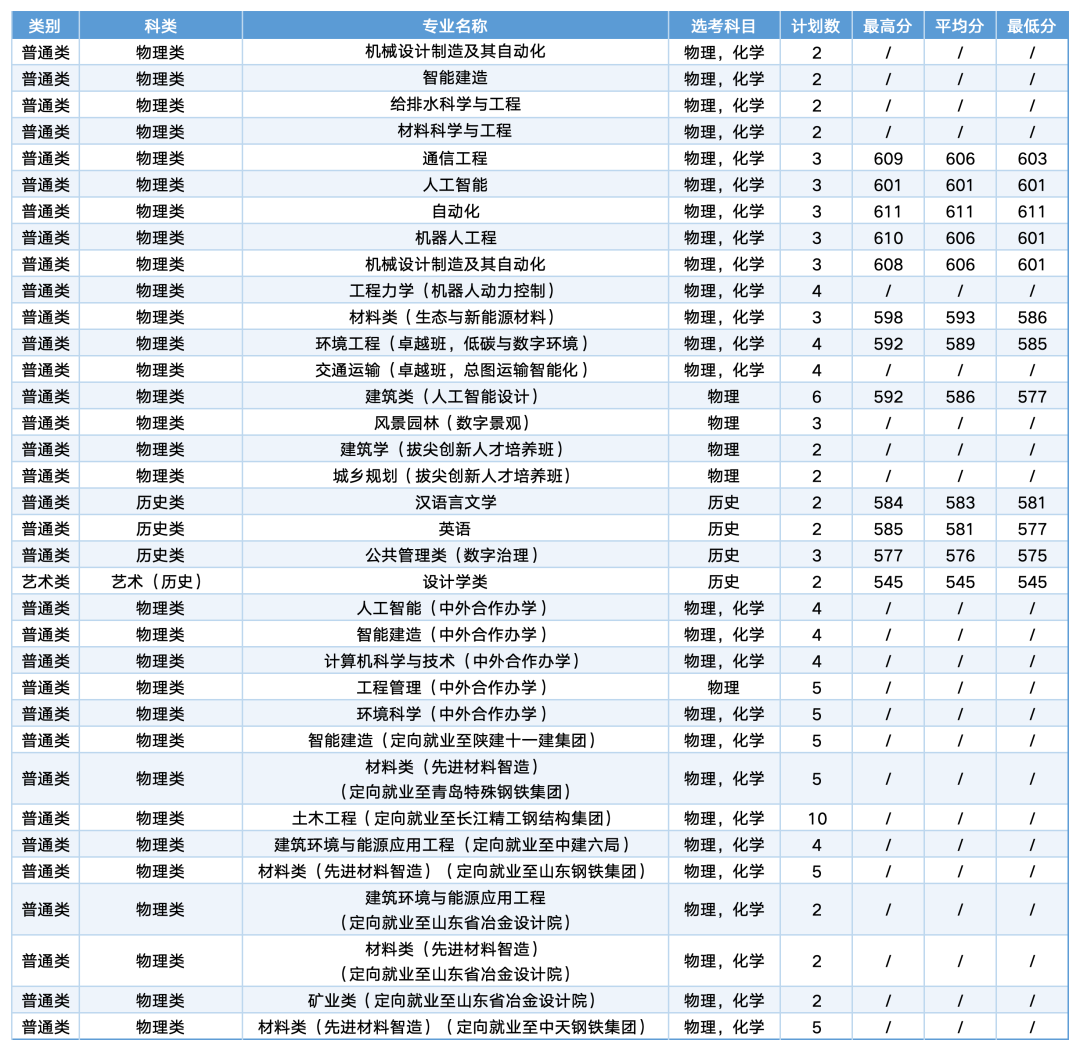 | 类别 | 科类 | 专业名称 | 选考科目 | 计划数 | 最高分 | 平均分 | 最低分 |
|---|---|---|---|---|---|---|---|
| 普通类 | 物理类 | 机械设计制造及其自动化 | 物理，化学 | 2 | / | / | / |
| 普通类 | 物理类 | 智能建造 | 物理，化学 | 2 | / | / | / |
| 普通类 | 物理类 | 给排水科学与工程 | 物理，化学 | 2 | / | / | / |
| 普通类 | 物理类 | 材料科学与工程 | 物理，化学 | 2 | / | / | / |
| 普通类 | 物理类 | 通信工程 | 物理，化学 | 3 | 609 | 606 | 603 |
| 普通类 | 物理类 | 人工智能 | 物理，化学 | 3 | 601 | 601 | 601 |
| 普通类 | 物理类 | 自动化 | 物理，化学 | 3 | 611 | 611 | 611 |
| 普通类 | 物理类 | 机器人工程 | 物理，化学 | 3 | 610 | 606 | 601 |
| 普通类 | 物理类 | 机械设计制造及其自动化 | 物理，化学 | 3 | 608 | 606 | 601 |
| 普通类 | 物理类 | 工程力学（机器人动力控制） | 物理，化学 | 4 | / | / | / |
| 普通类 | 物理类 | 材料类（生态与新能源材料） | 物理，化学 | 3 | 598 | 593 | 586 |
| 普通类 | 物理类 | 环境工程（卓越班，低碳与数字环境） | 物理，化学 | 4 | 592 | 589 | 585 |
| 普通类 | 物理类 | 交通运输（卓越班，总图运输智能化） | 物理，化学 | 4 | / | / | / |
| 普通类 | 物理类 | 建筑类（人工智能设计） | 物理 | 6 | 592 | 586 | 577 |
| 普通类 | 物理类 | 风景园林（数字景观） | 物理 | 3 | / | / | / |
| 普通类 | 物理类 | 建筑学（拔尖创新人才培养班） | 物理 | 2 | / | / | / |
| 普通类 | 物理类 | 城乡规划（拔尖创新人才培养班） | 物理 | 2 | / | / | / |
| 普通类 | 历史类 | 汉语言文学 | 历史 | 2 | 584 | 583 | 581 |
| 普通类 | 历史类 | 英语 | 历史 | 2 | 585 | 581 | 577 |
| 普通类 | 历史类 | 公共管理类（数字治理） | 历史 | 3 | 577 | 576 | 575 |
| 艺术类 | 艺术（历史） | 设计学类 | 历史 | 2 | 545 | 545 | 545 |
| 普通类 | 物理类 | 人工智能（中外合作办学） | 物理，化学 | 4 | / | / | / |
| 普通类 | 物理类 | 智能建造（中外合作办学） | 物理，化学 | 4 | / | / | / |
| 普通类 | 物理类 | 计算机科学与技术（中外合作办学） | 物理，化学 | 4 | / | / | / |
| 普通类 | 物理类 | 工程管理（中外合作办学） | 物理 | 5 | / | / | / |
| 普通类 | 物理类 | 环境科学（中外合作办学） | 物理，化学 | 5 | / | / | / |
| 普通类 | 物理类 | 智能建造（定向就业至陕建十一建集团） | 物理，化学 | 5 | / | / | / |
| 普通类 | 物理类 | 材料类（先进材料智造）（定向就业至青岛特殊钢铁集团） | 物理，化学 | 5 | / | / | / |
| 普通类 | 物理类 | 土木工程（定向就业至长江精工钢结构集团） | 物理，化学 | 10 | / | / | / |
| 普通类 | 物理类 | 建筑环境与能源应用工程（定向就业至中建六局） | 物理，化学 | 4 | / | / | / |
| 普通类 | 物理类 | 材料类（先进材料智造）（定向就业至山东钢铁集团） | 物理，化学 | 5 | / | / | / |
| 普通类 | 物理类 | 建筑环境与能源应用工程（定向就业至山东省冶金设计院） | 物理，化学 | 2 | / | / | / |
| 普通类 | 物理类 | 材料类（先进材料智造）（定向就业至山东省冶金设计院） | 物理，化学 | 2 | / | / | / |
| 普通类 | 物理类 | 矿业类（定向就业至山东省冶金设计院） | 物理，化学 | 2 | / | / | / |
| 普通类 | 物理类 | 材料类（先进材料智造）（定向就业至中天钢铁集团） | 物理，化学 | 5 | / | / | / |